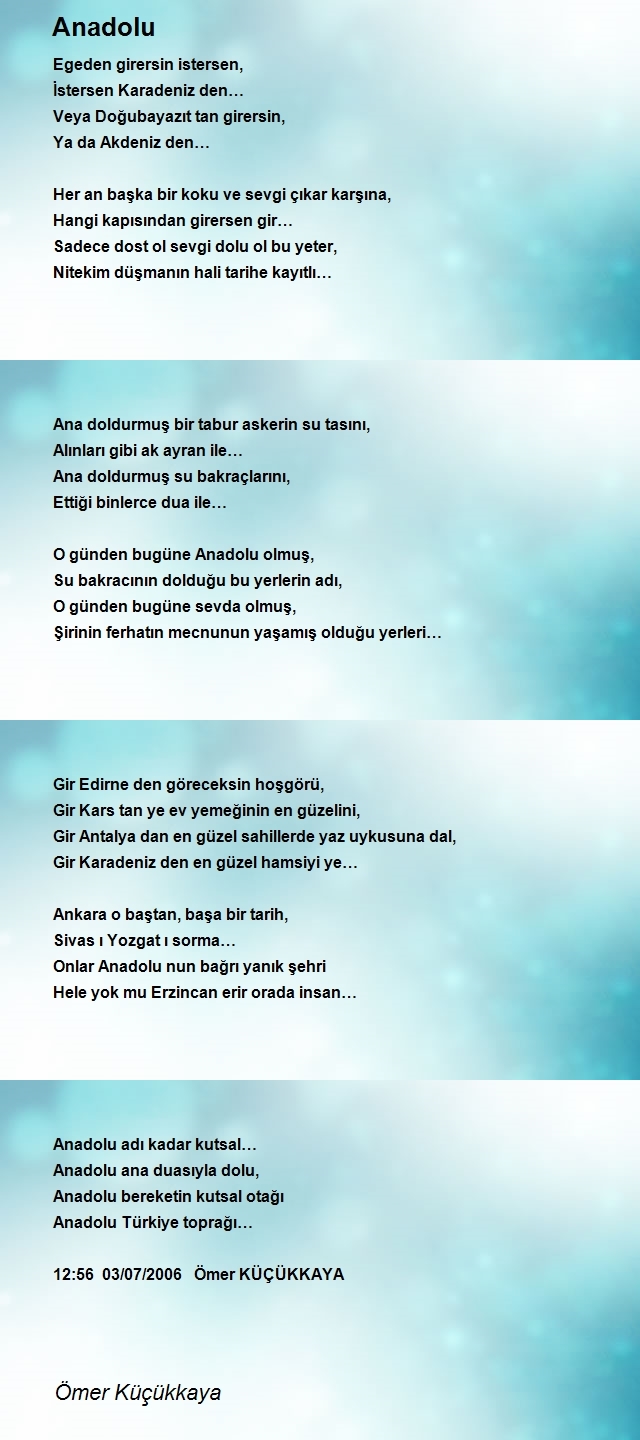 Anadolu

Egeden girersin istersen,
İstersen Karadeniz den…
Veya Doğubayazıt tan girersin,
Ya da Akdeniz den…

Her an başka bir koku ve sevgi çıkar karşına,
Hangi kapısından girersen gir…
Sadece dost ol sevgi dolu ol bu yeter,
Nitekim düşmanın hali tarihe kayıtlı…

Ana doldurmuş bir tabur askerin su tasını,
Alınları gibi ak ayran ile…
Ana doldurmuş su bakraçlarını,
Ettiği binlerce dua ile…

O günden bugüne Anadolu olmuş,
Su bakracının dolduğu bu yerlerin adı,
O günden bugüne sevda olmuş,
Şirinin ferhatın mecnunun yaşamış olduğu yerleri…

Gir Edirne den göreceksin hoşgörü,
Gir Kars tan ye ev yemeğinin en güzelini,
Gir Antalya dan en güzel sahillerde yaz uykusuna dal,
Gir Karadeniz den en güzel hamsiyi ye…

Ankara o baştan, başa bir tarih,
Sivas ı Yozgat ı sorma…
Onlar Anadolu nun bağrı yanık şehri
Hele yok mu Erzincan erir orada insan…

Anadolu adı kadar kutsal…
Anadolu ana duasıyla dolu,
Anadolu bereketin kutsal otağı
Anadolu Türkiye toprağı…

12:56 03/07/2006 Ömer KÜÇÜKKAYA

Ömer Küçükkaya